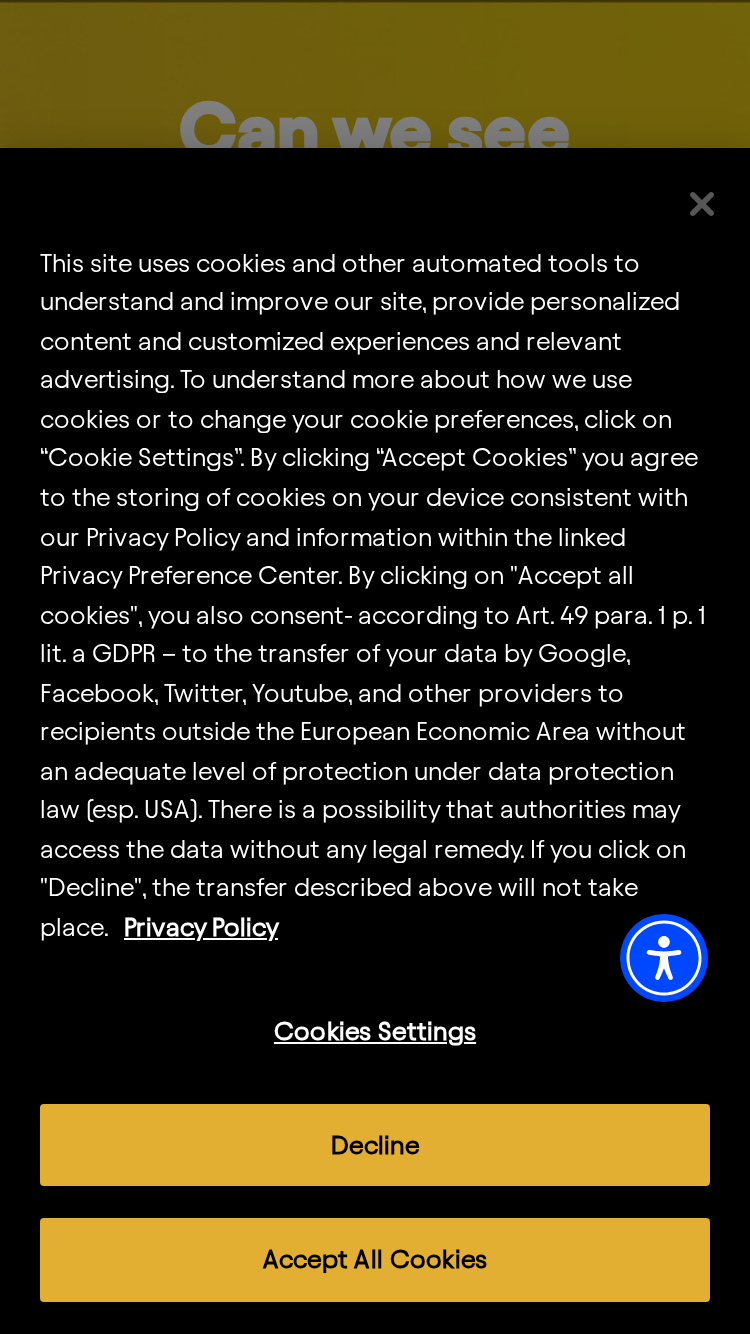 Can we see

This site uses cookies and other automated tools to understand and improve our site, provide personalized content and customized experiences and relevant advertising. To understand more about how we use cookies or to change your cookie preferences, click on “Cookie Settings”. By clicking “Accept Cookies” you agree to the storing of cookies on your device consistent with our Privacy Policy and information within the linked Privacy Preference Center. By clicking on "Accept all cookies", you also consent- according to Art. 49 para. 1 p. 1 lit. a GDPR – to the transfer of your data by Google, Facebook, Twitter, Youtube, and other providers to recipients outside the European Economic Area without an adequate level of protection under data protection law (esp. USA). There is a possibility that authorities may access the data without any legal remedy. If you click on "Decline", the transfer described above will not take place. Privacy Policy

Cookies Settings

Decline

Accept All Cookies